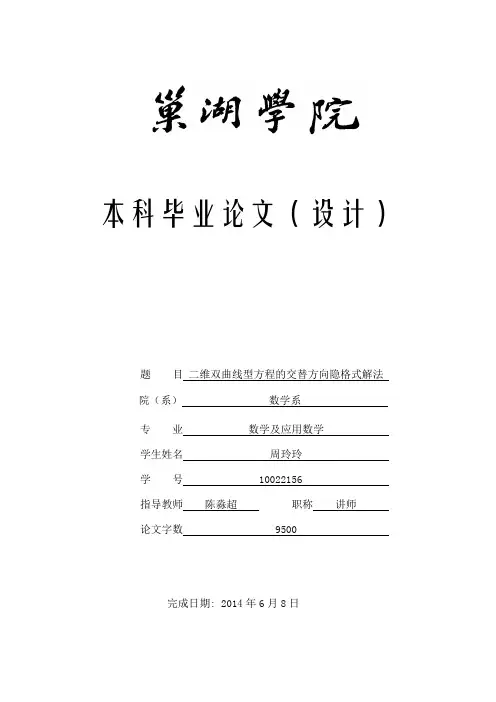 巢湖學院

本科毕业论文（设计）

题　　目 二维双曲线型方程的交替方向隐格式解法

院（系） 数学系

专　　业 数学及应用数学

学生姓名 周玲玲

学　　号 10022156

指导教师 陈淼超　　职称 讲师

论文字数 9500

完成日期：2014 年 6 月 8 日